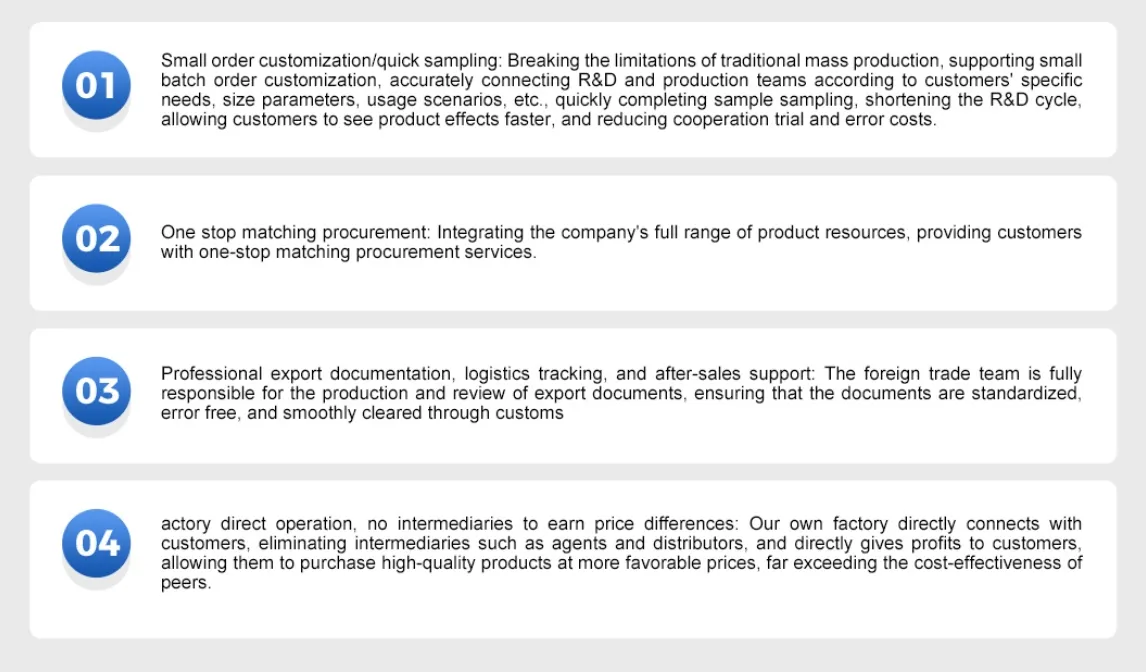 01

Small order customization/quick sampling: Breaking the limitations of traditional mass production, supporting small batch order customization, accurately connecting R&D and production teams according to customers' specific needs, size parameters, usage scenarios, etc., quickly completing sample sampling, shortening the R&D cycle, allowing customers to see product effects faster, and reducing cooperation trial and error costs.

02

One stop matching procurement: Integrating the company's full range of product resources, providing customers with one-stop matching procurement services.

03

Professional export documentation, logistics tracking, and after-sales support: The foreign trade team is fully responsible for the production and review of export documents, ensuring that the documents are standardized, error free, and smoothly cleared through customs

04

actory direct operation, no intermediaries to earn price differences: Our own factory directly connects with customers, eliminating intermediaries such as agents and distributors, and directly gives profits to customers, allowing them to purchase high-quality products at more favorable prices, far exceeding the cost-effectiveness of peers.